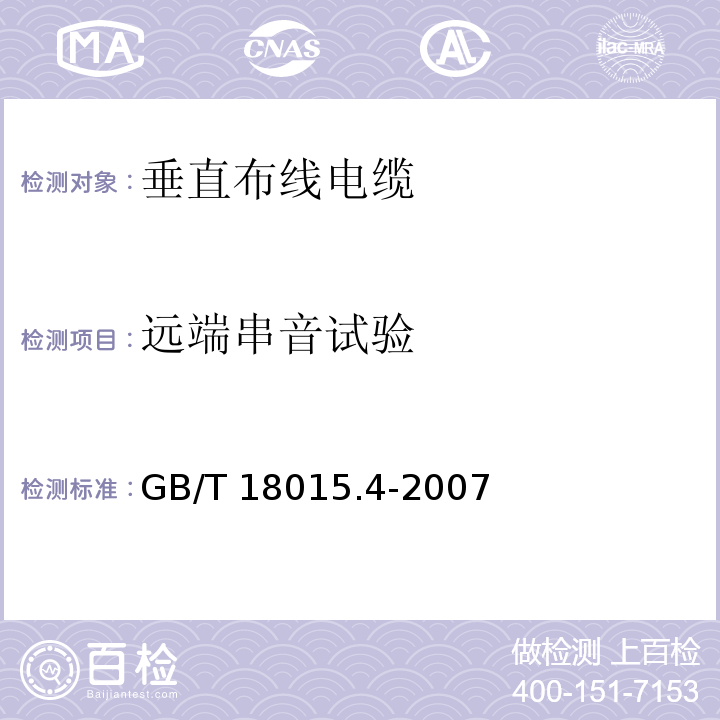 MA CNAS AL ilac-MRA

检测对象：垂直布线电缆

检测项目：远端串音试验

检测标准：GB/T 18015.4-2007

百检
Baijiantest.com

做检测 上百检
400-151-7153